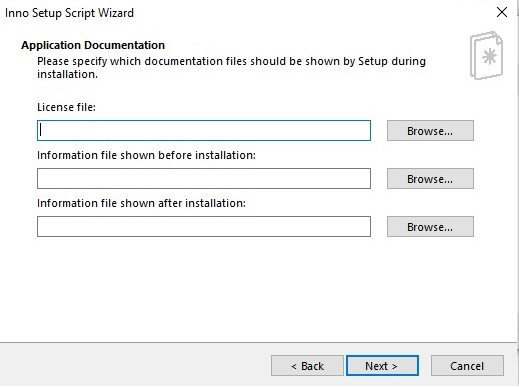 Inno Setup Script Wizard

Application Documentation

Please specify which documentation files should be shown by Setup during installation.

License file:

Browse...

Information file shown before installation:

Browse...

Information file shown after installation:

Browse...

< Back

Next >

Cancel